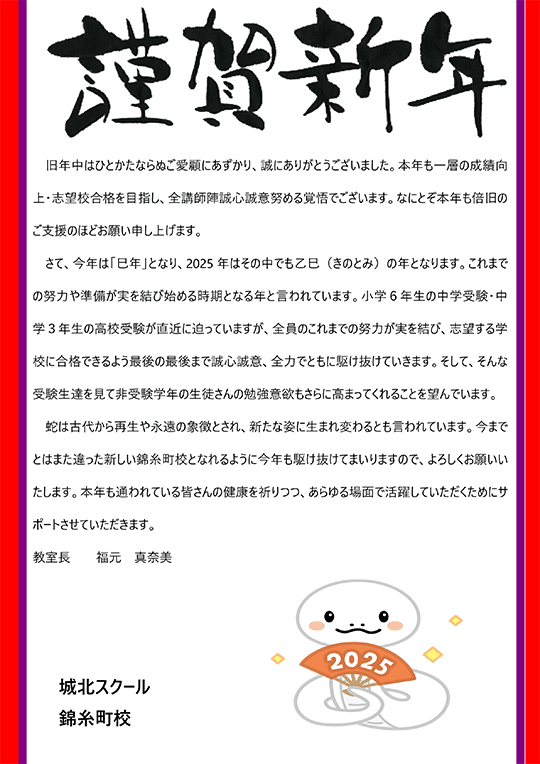 謹賀新年

旧年中はひとかたならぬご愛顧にあずかり、誠にありがとうございました。本年も一層の成績向上・志望校合格を目指し、全講師陣誠心誠意努める覚悟でございます。なにとぞ本年も倍旧のご支援のほどお願い申し上げます。

さて、今年は「巳年」となり、2025 年はその中でも乙巳（きのとみ）の年となります。これまでの努力や準備が実を結び始める時期となる年と言われています。小学 6 年生の中学受験・中学 3 年生の高校受験が直近に迫っていますが、全員のこれまでの努力が実を結び、志望する学校に合格できるよう最後の最後まで誠心誠意、全力でともに駆け抜けていきます。そして、そんな受験生達を見て非受験学年の生徒さんの勉強意欲もさらに高まってくれることを望んでいます。

蛇は古代から再生や永遠の象徴とされ、新たな姿に生まれ変わるとも言われています。今までとはまた違った新しい錦糸町校となれるように今年も駆け抜けてまいりますので、よろしくお願いいたします。本年も通われている皆さんの健康を祈りつつ、あらゆる場面で活躍していただくためにサポートさせていただきます。

教室長　　福元　真奈美

2025

城北スクール
錦糸町校